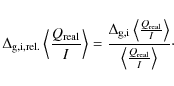 $\Delta_{\mathrm{g,i,rel.}} \left\langle \frac{Q_{\mathrm{real}}}{I} \right\rangle = \frac{\Delta_{\mathrm{g,i}} \left\langle \frac{Q_{\mathrm{real}}}{I} \right\rangle}{\left\langle \frac{Q_{\mathrm{real}}}{I} \right\rangle}.$